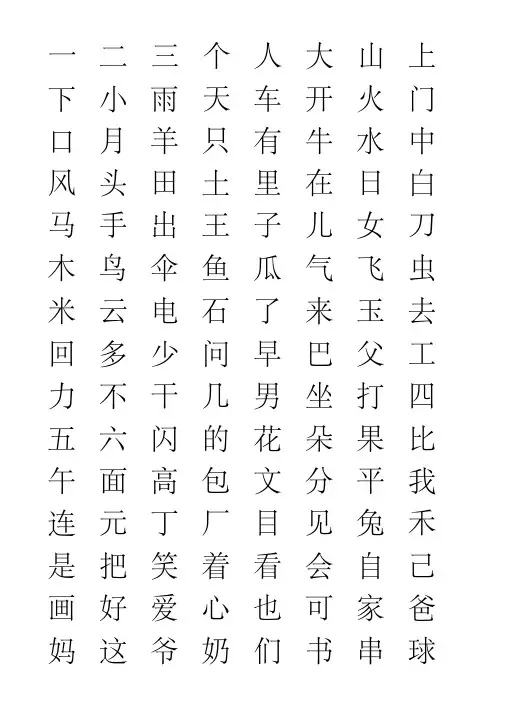 一 二 三 个 人 大 山 上
下 小 雨 天 车 开 火 门
口 月 羊 只 有 牛 水 中
风 头 田 土 里 在 日 白
马 手 出 王 子 儿 女 刀
木 鸟 伞 鱼 瓜 气 飞 虫
米 云 电 石 了 来 玉 去
回 多 少 问 早 巴 父 工
力 不 干 几 男 坐 打 四
五 六 闪 的 花 朵 果 比
午 面 高 包 文 分 平 我
连 元 丁 厂 目 见 兔 禾
是 把 笑 着 看 会 自 己
画 好 爱 心 也 可 家 爸
妈 这 爷 奶 们 书 串 球